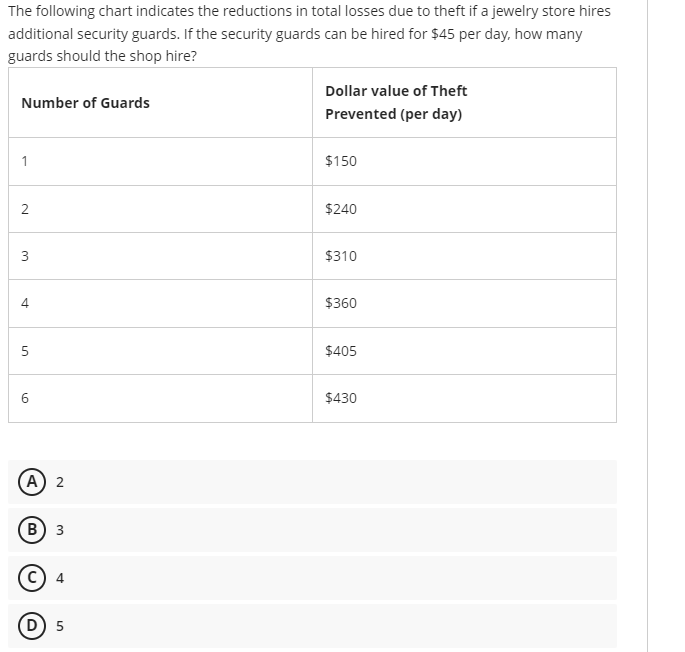 The following chart indicates the reductions in total losses due to theft if a jewelry store hires additional security guards. If the security guards can be hired for \$45 per day, how many guards should the shop hire?

| Number of Guards | Dollar value of Theft Prevented (per day) |
|---|---|
| 1 | \$150 |
| 2 | \$240 |
| 3 | \$310 |
| 4 | \$360 |
| 5 | \$405 |
| 6 | \$430 |

A 2

B 3

C 4

D 5